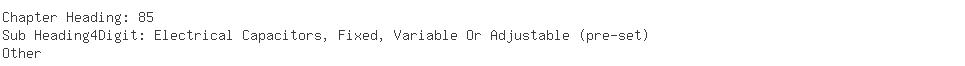 Chapter Heading: 85
Sub Heading4Digit: Electrical Capacitors, Fixed, Variable Or Adjustable (pre-set)
Other